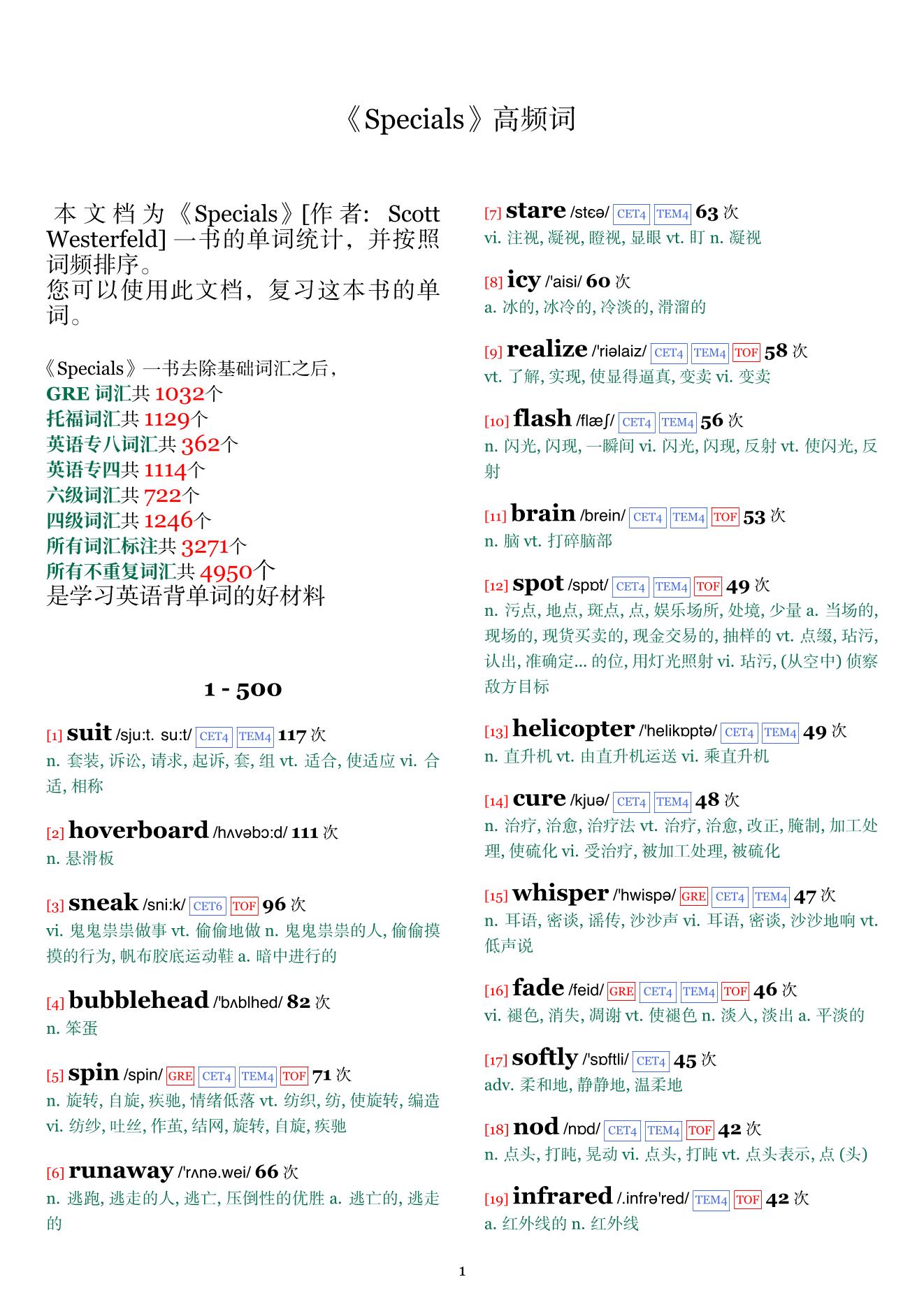 《Specials》高频词

本文档为《Specials》[作者: Scott Westerfeld] 一书的单词统计，并按照词频排序。
您可以使用此文档，复习这本书的单词。

《Specials》一书去除基础词汇之后，
GRE 词汇共 1032个
托福词汇共 1129个
英语专八词汇共 362个
英语专四共 1114个
六级词汇共 722个
四级词汇共 1246个
所有词汇标注共 3271个
所有不重复词汇共 4950个
是学习英语背单词的好材料

1 - 500

[1] suit /sju:t. su:t/ CET4 TEM4 117 次
n. 套装, 诉讼, 请求, 起诉, 套, 组 vt. 适合, 使适应 vi. 合适, 相称

[2] hoverboard /hʌvəbɔ:d/ 111 次
n. 悬滑板

[3] sneak /sni:k/ CET6 TOF 96 次
vi. 鬼鬼祟祟做事 vt. 偷偷地做 n. 鬼鬼祟祟的人, 偷偷摸摸的行为, 帆布胶底运动鞋 a. 暗中进行的

[4] bubblehead /'bʌblhed/ 82 次
n. 笨蛋

[5] spin /spin/ GRE CET4 TEM4 TOF 71 次
n. 旋转, 自旋, 疾驰, 情绪低落 vt. 纺织, 纺, 使旋转, 编造 vi. 纺纱, 吐丝, 作茧, 结网, 旋转, 自旋, 疾驰

[6] runaway /'rʌnə.wei/ 66 次
n. 逃跑, 逃走的人, 逃亡, 压倒性的优胜 a. 逃亡的, 逃走的

[7] stare /stɛə/ CET4 TEM4 63 次
vi. 注视, 凝视, 瞪视, 显眼 vt. 盯 n. 凝视

[8] icy /'aisi/ 60 次
a. 冰的, 冰冷的, 冷淡的, 滑溜的

[9] realize /'riəlaiz/ CET4 TEM4 TOF 58 次
vt. 了解, 实现, 使显得逼真, 变卖 vi. 变卖

[10] flash /flæʃ/ CET4 TEM4 56 次
n. 闪光, 闪现, 一瞬间 vi. 闪光, 闪现, 反射 vt. 使闪光, 反射

[11] brain /brein/ CET4 TEM4 TOF 53 次
n. 脑 vt. 打碎脑部

[12] spot /spɒt/ CET4 TEM4 TOF 49 次
n. 污点, 地点, 斑点, 点, 娱乐场所, 处境, 少量 a. 当场的, 现场的, 现货买卖的, 现金交易的, 抽样的 vt. 点缀, 玷污, 认出, 准确定... 的位, 用灯光照射 vi. 玷污, (从空中) 侦察敌方目标

[13] helicopter /'helikɒptə/ CET4 TEM4 49 次
n. 直升机 vt. 由直升机运送 vi. 乘直升机

[14] cure /kjuə/ CET4 TEM4 48 次
n. 治疗, 治愈, 治疗法 vt. 治疗, 治愈, 改正, 腌制, 加工处理, 使硫化 vi. 受治疗, 被加工处理, 被硫化

[15] whisper /'hwispə/ GRE CET4 TEM4 47 次
n. 耳语, 密谈, 谣传, 沙沙声 vi. 耳语, 密谈, 沙沙地响 vt. 低声说

[16] fade /feid/ GRE CET4 TEM4 TOF 46 次
vi. 褪色, 消失, 凋谢 vt. 使褪色 n. 淡入, 淡出 a. 平淡的

[17] softly /'sɒftli/ CET4 45 次
adv. 柔和地, 静静地, 温柔地

[18] nod /nɒd/ CET4 TEM4 TOF 42 次
n. 点头, 打盹, 晃动 vi. 点头, 打盹 vt. 点头表示, 点 (头)

[19] infrared /.infrə'red/ TEM4 TOF 42 次
a. 红外线的 n. 红外线

1